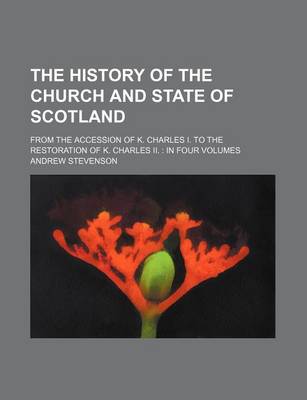 THE HISTORY OF THE CHURCH AND STATE OF SCOTLAND

FROM THE ACCESSION OF K. CHARLES I. TO THE RESTORATION OF K. CHARLES II. : IN FOUR VOLUMES
ANDREW STEVENSON